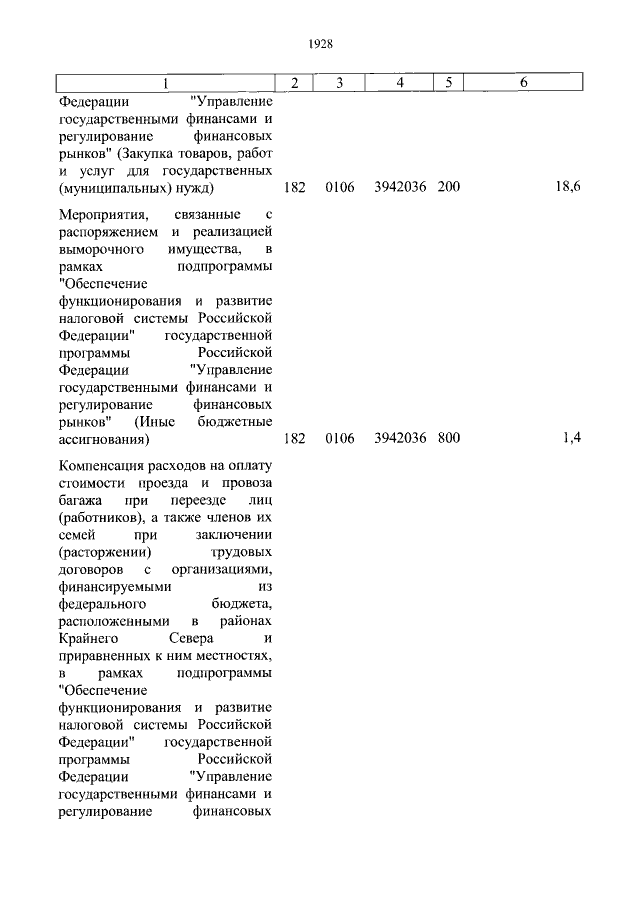 1928

| 1 | 2 | 3 | 4 | 5 | 6 |
|---|---|---|---|---|---|
| Федерации "Управление государственными финансами и регулирование финансовых рынков" (Закупка товаров, работ и услуг для государственных (муниципальных) нужд) | 182 | 0106 | 3942036 | 200 | 18,6 |
| Мероприятия, связанные с распоряжением и реализацией выморочного имущества, в рамках подпрограммы "Обеспечение функционирования и развитие налоговой системы Российской Федерации" государственной программы Российской Федерации "Управление государственными финансами и регулирование финансовых рынков" (Иные бюджетные ассигнования) | 182 | 0106 | 3942036 | 800 | 1,4 |
| Компенсация расходов на оплату стоимости проезда и провоза багажа при переезде лиц (работников), а также членов их семей при заключении (расторжении) трудовых договоров с организациями, финансируемыми из федерального бюджета, расположенными в районах Крайнего Севера и приравненных к ним местностях, в рамках подпрограммы "Обеспечение функционирования и развитие налоговой системы Российской Федерации" государственной программы Российской Федерации "Управление государственными финансами и регулирование финансовых | | | | | |